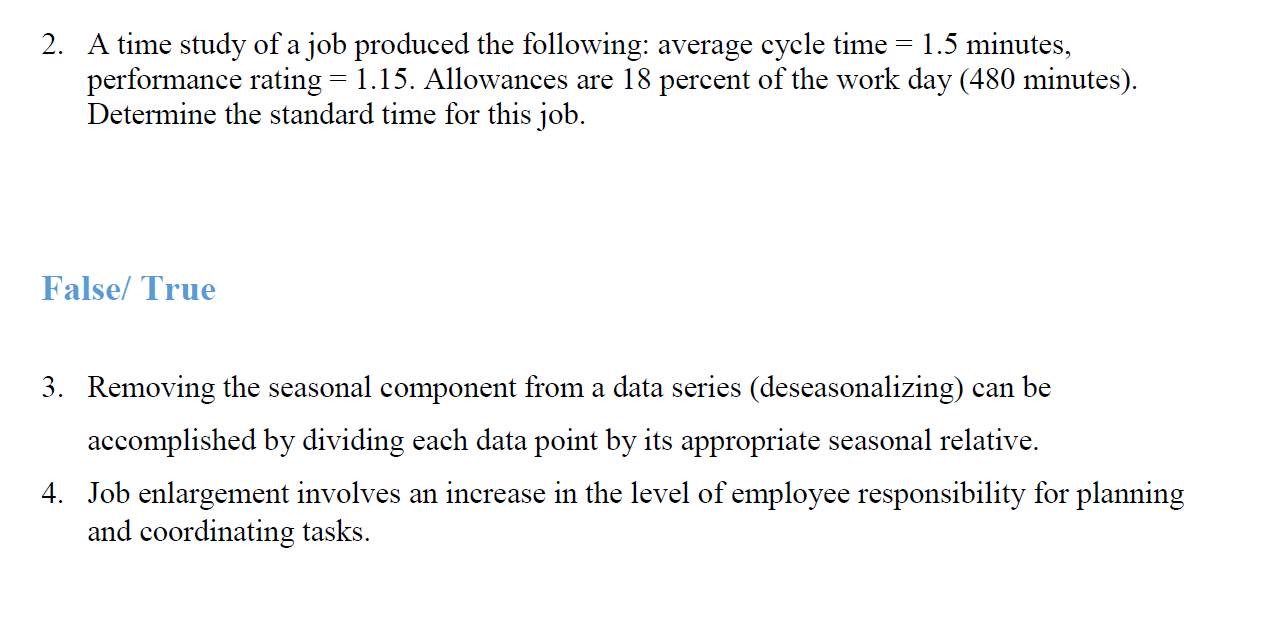 2. A time study of a job produced the following: average cycle time = 1.5 minutes, performance rating = 1.15. Allowances are 18 percent of the work day (480 minutes). Determine the standard time for this job.

False/ True

3. Removing the seasonal component from a data series (deseasonalizing) can be accomplished by dividing each data point by its appropriate seasonal relative.

4. Job enlargement involves an increase in the level of employee responsibility for planning and coordinating tasks.